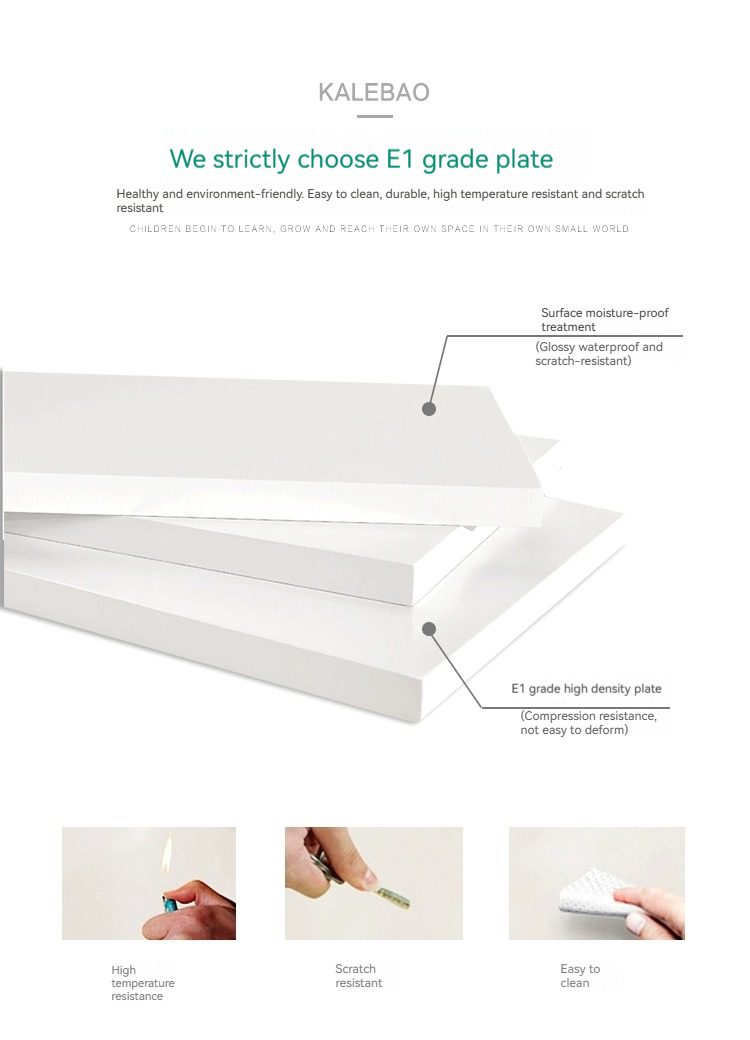 KALEBAO

We strictly choose E1 grade plate

Healthy and environment-friendly. Easy to clean, durable, high temperature resistant and scratch resistant

CHILDREN BEGIN TO LEARN, GROW AND REACH THEIR OWN SPACE IN THEIR OWN SMALL WORLD

Surface moisture-proof treatment

(Glossy waterproof and scratch-resistant)

E1 grade high density plate

(Compression resistance, not easy to deform)

High temperature resistance

Scratch resistant

Easy to clean